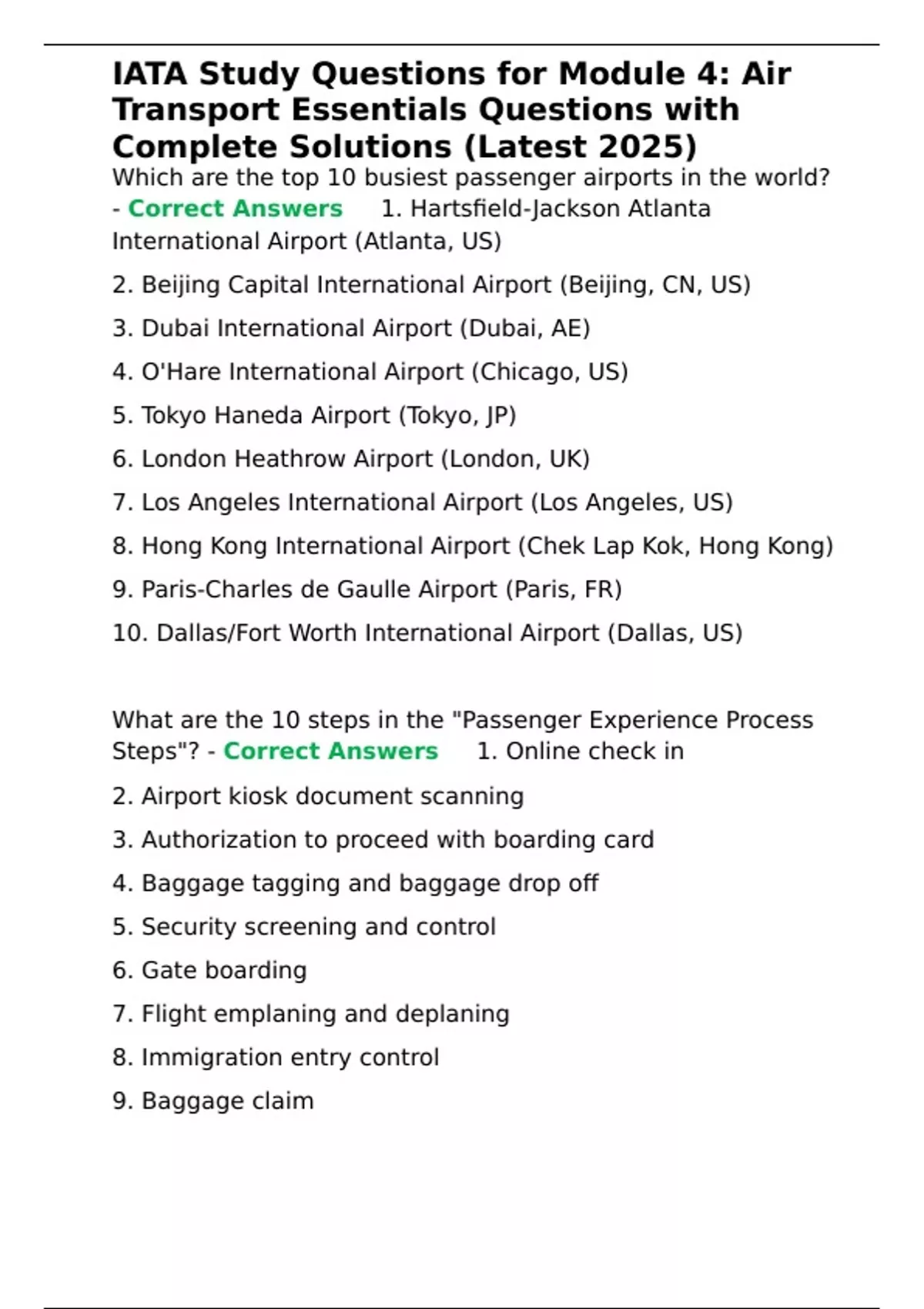 IATA Study Questions for Module 4: Air Transport Essentials Questions with Complete Solutions (Latest 2025)

Which are the top 10 busiest passenger airports in the world? - Correct Answers 1. Hartsfield-Jackson Atlanta International Airport (Atlanta, US)

2. Beijing Capital International Airport (Beijing, CN, US)

3. Dubai International Airport (Dubai, AE)

4. O'Hare International Airport (Chicago, US)

5. Tokyo Haneda Airport (Tokyo, JP)

6. London Heathrow Airport (London, UK)

7. Los Angeles International Airport (Los Angeles, US)

8. Hong Kong International Airport (Chek Lap Kok, Hong Kong)

9. Paris-Charles de Gaulle Airport (Paris, FR)

10. Dallas/Fort Worth International Airport (Dallas, US)

What are the 10 steps in the "Passenger Experience Process Steps"? - Correct Answers 1. Online check in

2. Airport kiosk document scanning

3. Authorization to proceed with boarding card

4. Baggage tagging and baggage drop off

5. Security screening and control

6. Gate boarding

7. Flight emplaning and deplaning

8. Immigration entry control

9. Baggage claim